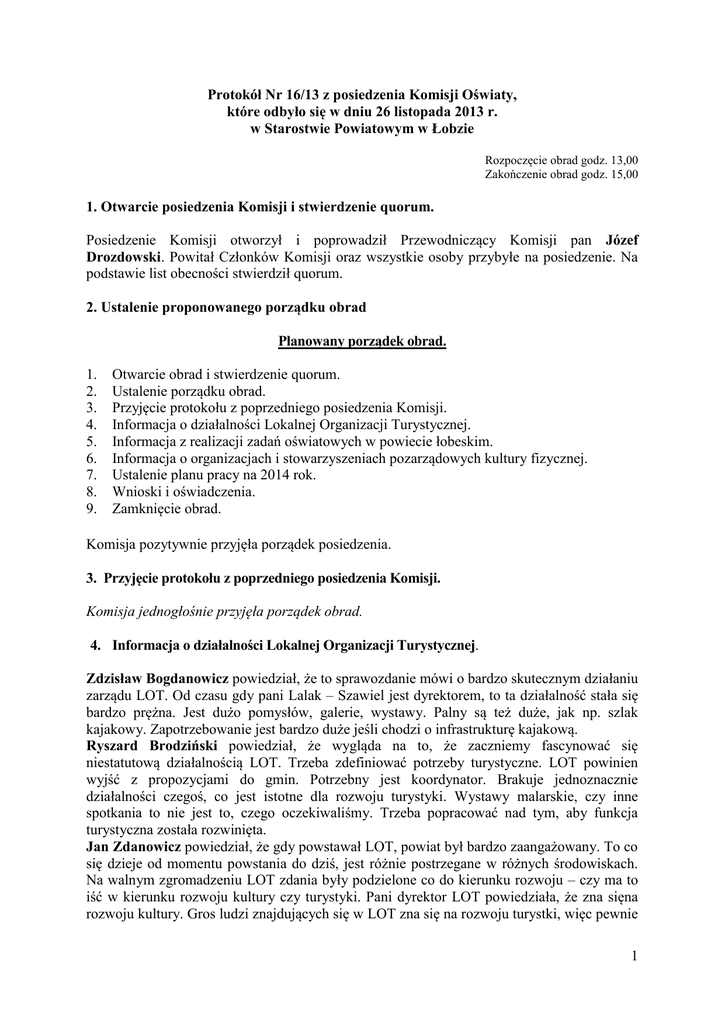 Protokół Nr 16/13 z posiedzenia Komisji Oświaty, które odbyło się w dniu 26 listopada 2013 r. w Starostwie Powiatowym w Łobzie

Rozpoczęcie obrad godz. 13,00
Zakończenie obrad godz. 15,00

1. Otwarcie posiedzenia Komisji i stwierdzenie quorum.

Posiedzenie Komisji otworzył i poprowadził Przewodniczący Komisji pan Józef Drozdowski. Powitał Członków Komisji oraz wszystkie osoby przybyłe na posiedzenie. Na podstawie list obecności stwierdził quorum.

2. Ustalenie proponowanego porządku obrad

Planowany porządek obrad.

1. Otwarcie obrad i stwierdzenie quorum.
2. Ustalenie porządku obrad.
3. Przyjęcie protokołu z poprzedniego posiedzenia Komisji.
4. Informacja o działalności Lokalnej Organizacji Turystycznej.
5. Informacja z realizacji zadań oświatowych w powiecie łobeskim.
6. Informacja o organizacjach i stowarzyszeniach pozarządowych kultury fizycznej.
7. Ustalenie planu pracy na 2014 rok.
8. Wnioski i oświadczenia.
9. Zamknięcie obrad.

Komisja pozytywnie przyjęła porządek posiedzenia.

3. Przyjęcie protokołu z poprzedniego posiedzenia Komisji.

Komisja jednogłośnie przyjęła porządek obrad.

4. Informacja o działalności Lokalnej Organizacji Turystycznej.

Zdzisław Bogdanowicz powiedział, że to sprawozdanie mówi o bardzo skutecznym działaniu zarządu LOT. Od czasu gdy pani Lalak – Szawiel jest dyrektorem, to ta działalność stała się bardzo prężna. Jest dużo pomysłów, galerie, wystawy. Palny są też duże, jak np. szlak kajakowy. Zapotrzebowanie jest bardzo duże jeśli chodzi o infrastrukturę kajakową.
Ryszard Brodziński powiedział, że wygląda na to, że zaczniemy fascynować się niestatutową działalnością LOT. Trzeba zdefiniować potrzeby turystyczne. LOT powinien wyjść z propozycjami do gmin. Potrzebny jest koordynator. Brakuje jednoznacznie działalności czegoś, co jest istotne dla rozwoju turystyki. Wystawy malarskie, czy inne spotkania to nie jest to, czego oczekiwaliśmy. Trzeba popracować nad tym, aby funkcja turystyczna została rozwinięta.
Jan Zdanowicz powiedział, że gdy powstawał LOT, powiat był bardzo zaangażowany. To co się dzieje od momentu powstania do dziś, jest różnie postrzegane w różnych środowiskach. Na walnym zgromadzeniu LOT zdania były podzielone co do kierunku rozwoju – czy ma to iść w kierunku rozwoju kultury czy turystyki. Pani dyrektor LOT powiedziała, że zna sięna rozwoju kultury. Gros ludzi znajdujących się w LOT zna się na rozwoju turystki, więc pewnie

1